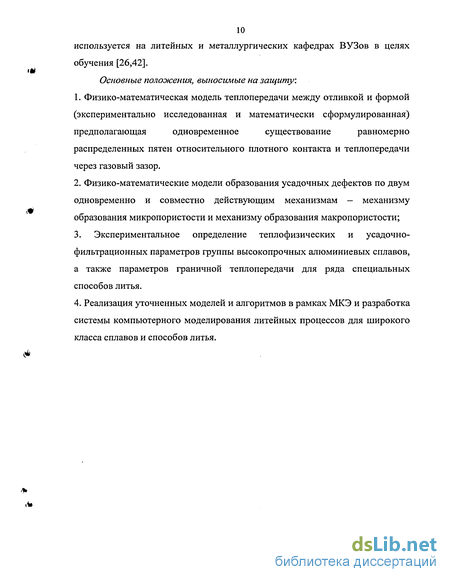 10

используется на литейных и металлургических кафедрах ВУЗов в целях обучения [26,42].

Основные положения, выносимые на защиту:

1. Физико-математическая модель теплопередачи между отливкой и формой (экспериментально исследованная и математически сформулированная) предполагающая одновременное существование равномерно распределенных пятен относительного плотного контакта и теплопередачи через газовый зазор.

2. Физико-математические модели образования усадочных дефектов по двум одновременно и совместно действующим механизмам – механизму образования микропористости и механизму образования макропористости;

3. Экспериментальное определение теплофизических и усадочно-фильтрационных параметров группы высокопрочных алюминиевых сплавов, а также параметров граничной теплопередачи для ряда специальных способов литья.

4. Реализация уточненных моделей и алгоритмов в рамках МКЭ и разработка системы компьютерного моделирования литейных процессов для широкого класса сплавов и способов литья.

dsLib.net
библиотека диссертаций